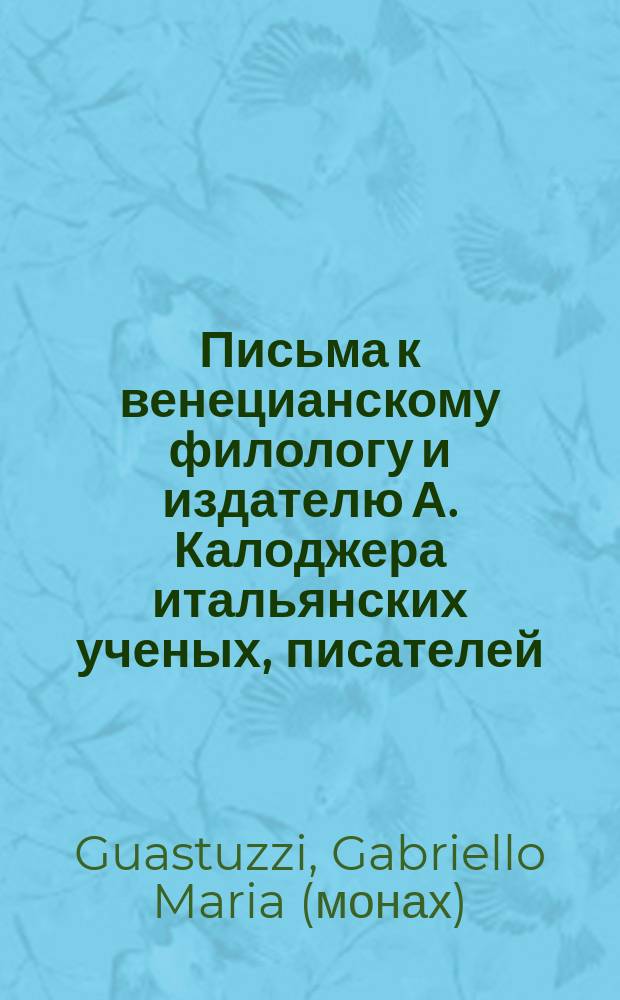 Письма к венецианскому филологу и издателю А. Калоджера итальянских ученых, писателей

Guastuzzi, Gabriello Maria (монах)